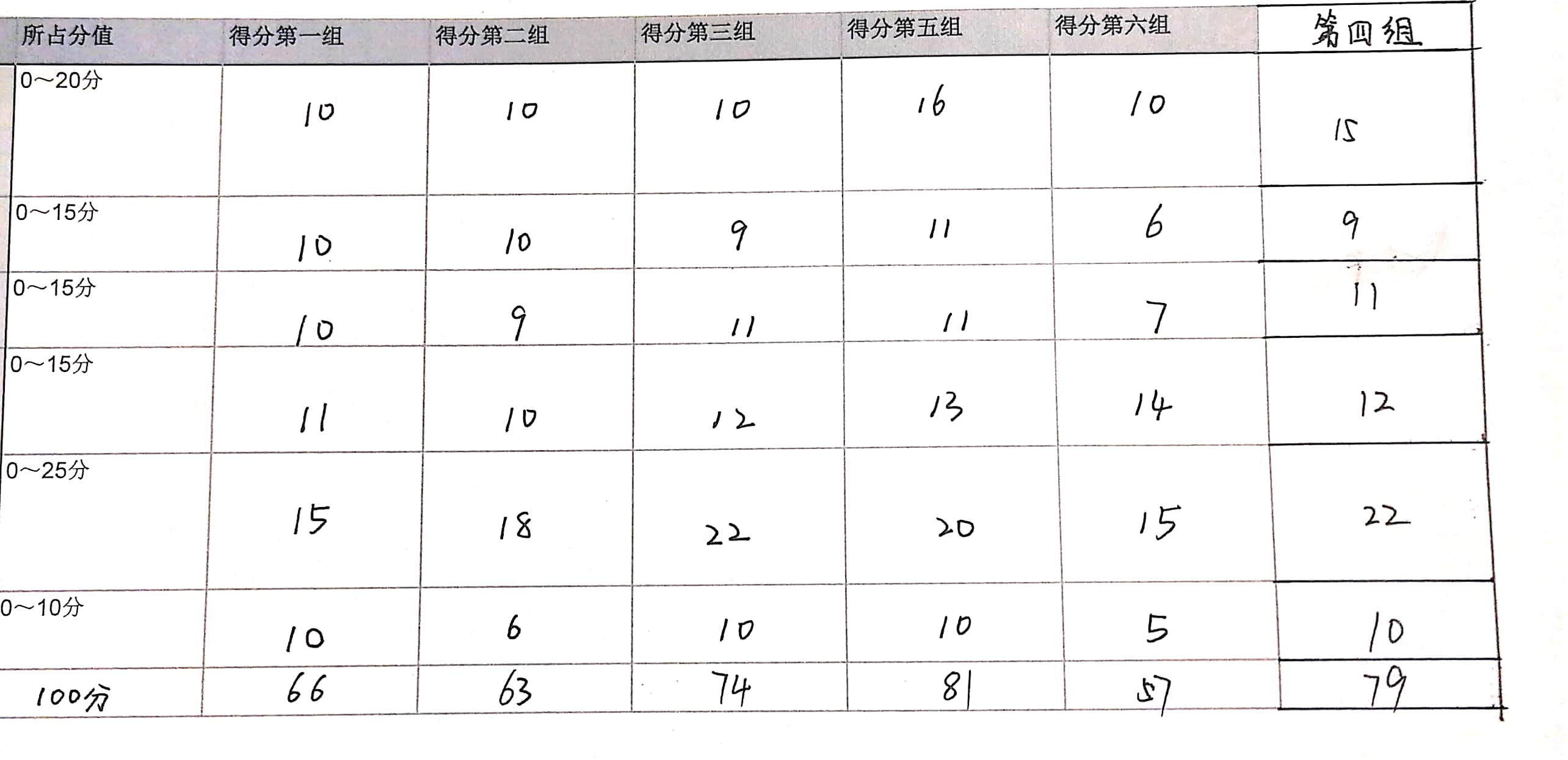 | 所占分值 | 得分第一组 | 得分第二组 | 得分第三组 | 得分第五组 | 得分第六组 | 第四组 |
|---|---|---|---|---|---|---|
| 0～20分 | 10 | 10 | 10 | 16 | 10 | 15 |
| 0～15分 | 10 | 10 | 9 | 11 | 6 | 9 |
| 0～15分 | 10 | 9 | 11 | 11 | 7 | 11 |
| 0～15分 | 11 | 10 | 12 | 13 | 14 | 12 |
| 0～25分 | 15 | 18 | 22 | 20 | 15 | 22 |
| 0～10分 | 10 | 6 | 10 | 10 | 5 | 10 |
| 100分 | 66 | 63 | 74 | 81 | 57 | 79 |